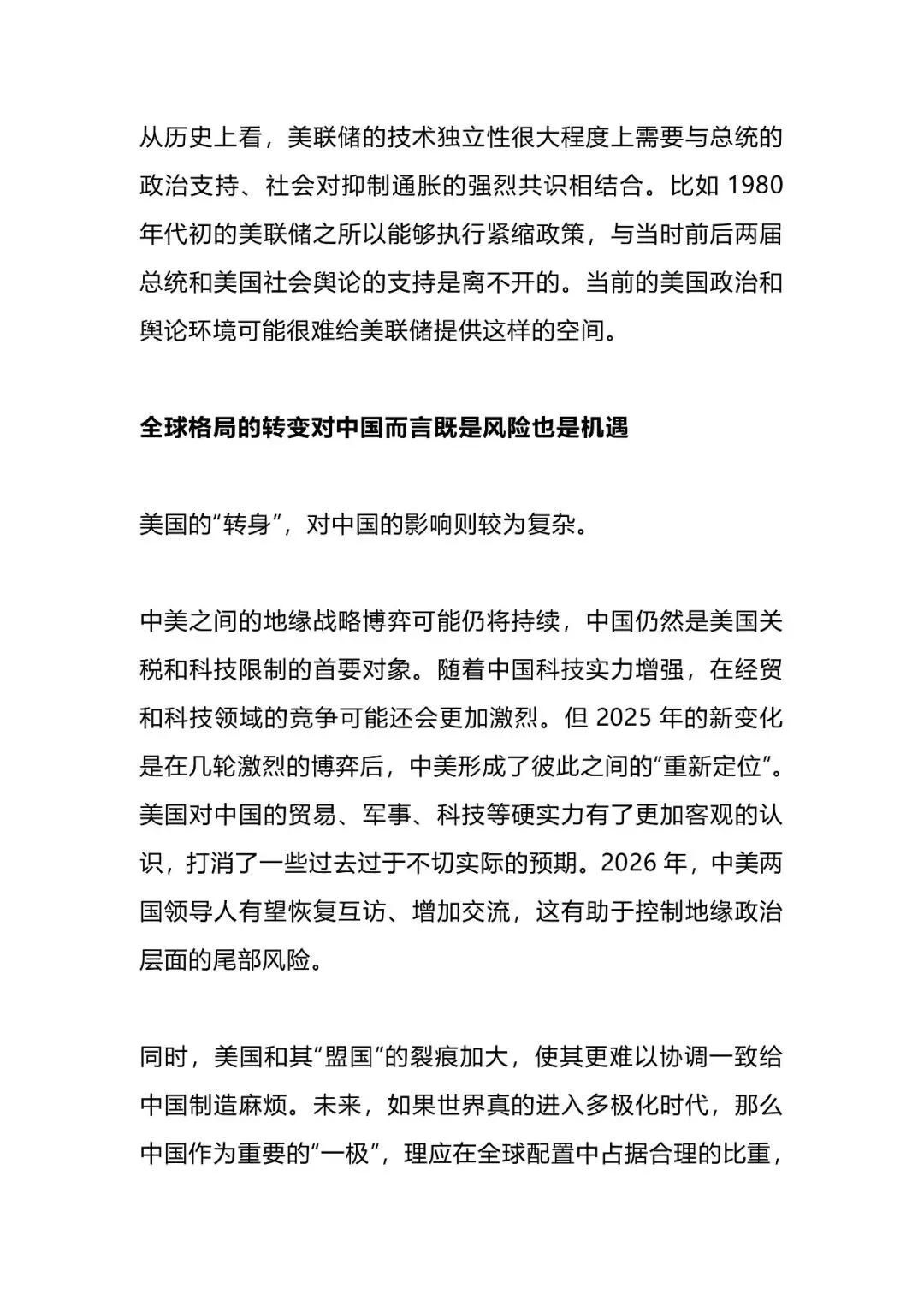 从历史上看，美联储的技术独立性很大程度上需要与总统的政治支持、社会对抑制通胀的强烈共识相结合。比如 1980 年代初的美联储之所以能够执行紧缩政策，与当时前后两届总统和美国社会舆论的支持是离不开的。当前的美国政治和舆论环境可能很难给美联储提供这样的空间。

全球格局的转变对中国而言既是风险也是机遇

美国的“转身”，对中国的影响则较为复杂。

中美之间的地缘战略博弈可能仍将持续，中国仍然是美国关税和科技限制的首要对象。随着中国科技实力增强，在经贸和科技领域的竞争可能还会更加激烈。但 2025 年的新变化是在几轮激烈的博弈后，中美形成了彼此之间的“重新定位”。美国对中国的贸易、军事、科技等硬实力有了更加客观的认识，打消了一些过去过于不切实际的预期。2026 年，中美两国领导人有望恢复互访、增加交流，这有助于控制地缘政治层面的尾部风险。

同时，美国和其“盟国”的裂痕加大，使其更难以协调一致给中国制造麻烦。未来，如果世界真的进入多极化时代，那么中国作为重要的“一极”，理应在全球配置中占据合理的比重，